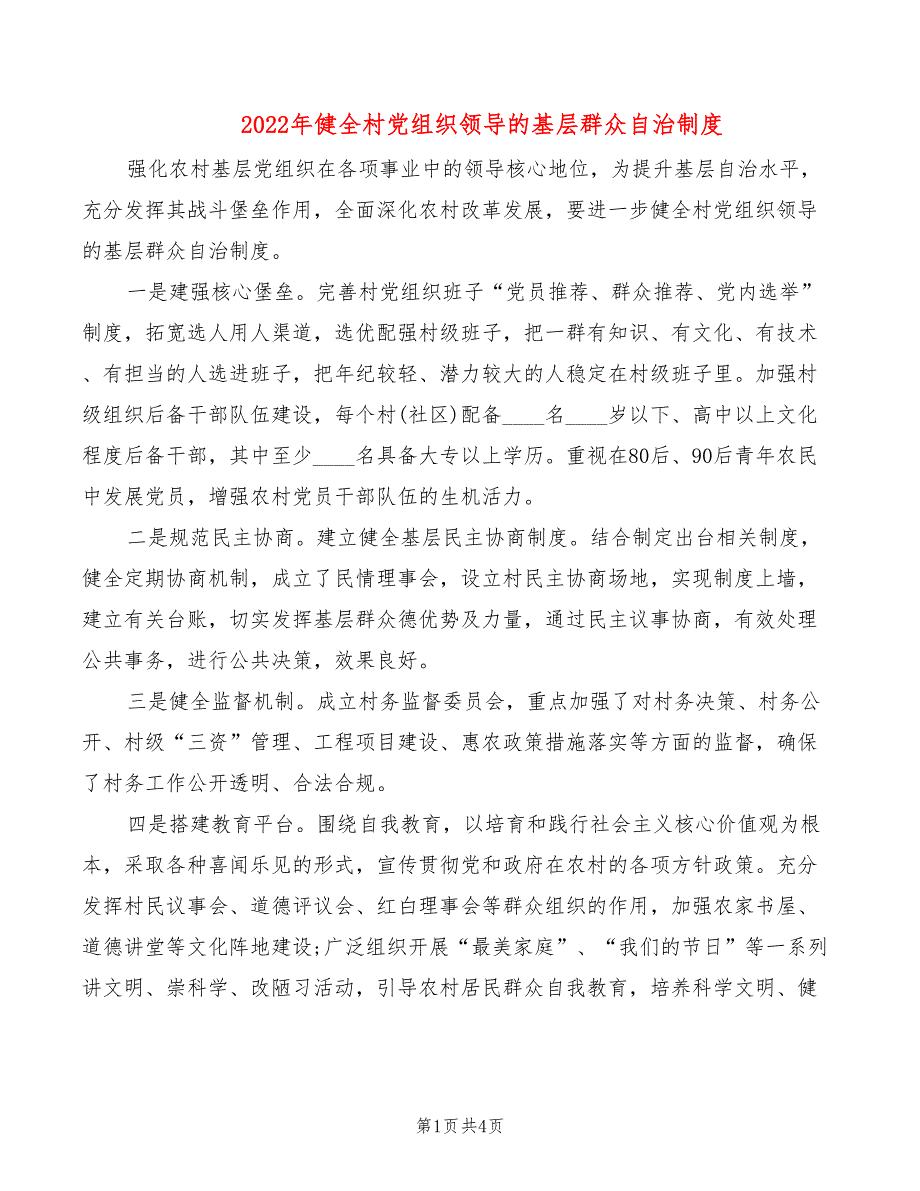 2022年健全村党组织领导的基层群众自治制度

强化农村基层党组织在各项事业中的领导核心地位，为提升基层自治水平，充分发挥其战斗堡垒作用，全面深化农村改革发展，要进一步健全村党组织领导的基层群众自治制度。

一是建强核心堡垒。完善村党组织班子“党员推荐、群众推荐、党内选举”制度，拓宽选人用人渠道，选优配强村级班子，把一群有知识、有文化、有技术、有担当的人选进班子，把年纪较轻、潜力较大的人稳定在村级班子里。加强村级组织后备干部队伍建设，每个村(社区)配备____名____岁以下、高中以上文化程度后备干部，其中至少____名具备大专以上学历。重视在80后、90后青年农民中发展党员，增强农村党员干部队伍的生机活力。

二是规范民主协商。建立健全基层民主协商制度。结合制定出台相关制度，健全定期协商机制，成立了民情理事会，设立村民主协商场地，实现制度上墙，建立有关台账，切实发挥基层群众德优势及力量，通过民主议事协商，有效处理公共事务，进行公共决策，效果良好。

三是健全监督机制。成立村务监督委员会，重点加强了对村务决策、村务公开、村级“三资”管理、工程项目建设、惠农政策措施落实等方面的监督，确保了村务工作公开透明、合法合规。

四是搭建教育平台。围绕自我教育，以培育和践行社会主义核心价值观为根本，采取各种喜闻乐见的形式，宣传贯彻党和政府在农村的各项方针政策。充分发挥村民议事会、道德评议会、红白理事会等群众组织的作用，加强农家书屋、道德讲堂等文化阵地建设;广泛组织开展“最美家庭”、“我们的节日”等一系列讲文明、崇科学、改陋习活动，引导农村居民群众自我教育，培养科学文明、健

第1页 共4页